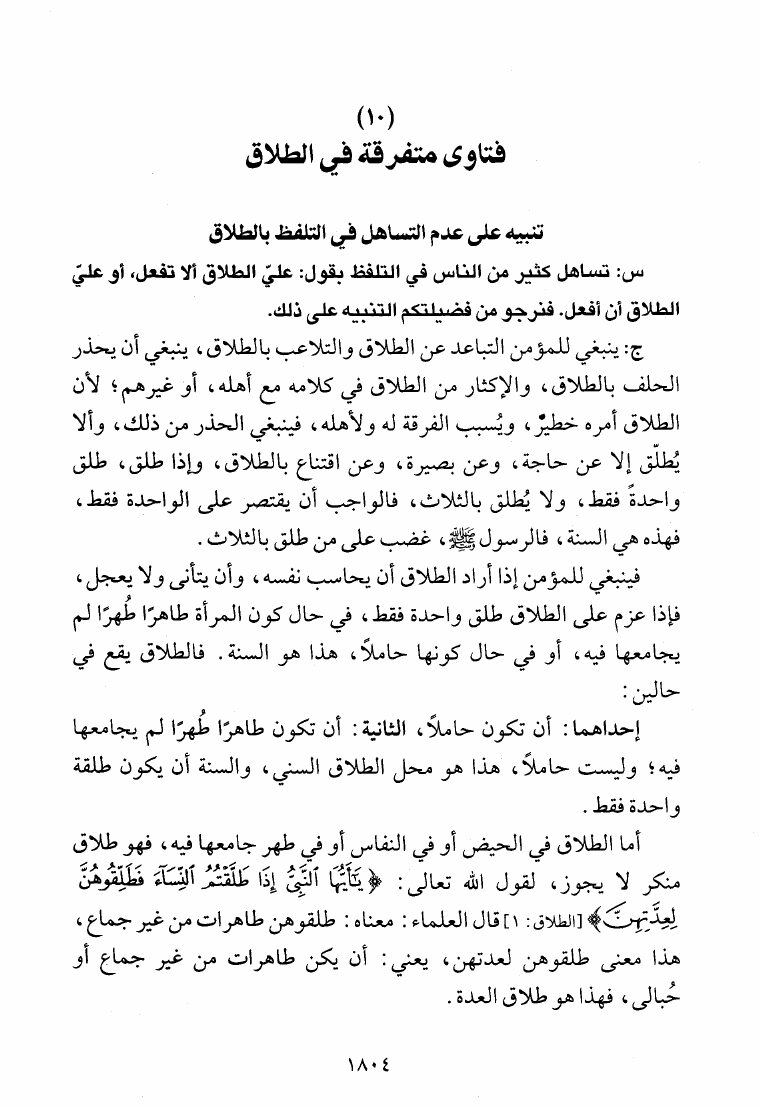 (١٠)
فتاوى متفرقة في الطلاق

تنبيه على عدم التساهل في التلفظ بالطلاق

س: تساهل كثير من الناس في التلفظ بقول: عليّ الطلاق ألا تفعل، أو عليّ الطلاق أن أفعل. فنرجو من فضيلتكم التنبيه على ذلك.

ج: ينبغي للمؤمن التباعد عن الطلاق والتلاعب بالطلاق، ينبغي أن يحذر الحلف بالطلاق، والإكثار من الطلاق في كلامه مع أهله، أو غيرهم؛ لأن الطلاق أمره خطيرٌ، ويُسبب الفرقة له ولأهله، فينبغي الحذر من ذلك، وألا يُطلّق إلا عن حاجة، وعن بصيرة، وعن اقتناع بالطلاق، وإذا طلق، طلق واحدة فقط، ولا يُطلق بالثلاث، فالواجب أن يقتصر على الواحدة فقط، فهذه هي السنة، فالرسول ﷺ، غضب على من طلق بالثلاث.

فينبغي للمؤمن إذا أراد الطلاق أن يحاسب نفسه، وأن يتأنى ولا يعجل، فإذا عزم على الطلاق طلق واحدة فقط، في حال كون المرأة طاهرًا طُهرًا لم يجامعها فيه، أو في حال كونها حاملاً، هذا هو السنة. فالطلاق يقع في حالين:

إحداهما: أن تكون حاملاً، الثانية: أن تكون طاهرًا طُهرًا لم يجامعها فيه؛ وليست حاملاً، هذا هو محل الطلاق السني، والسنة أن يكون طلقة واحدة فقط.

أما الطلاق في الحيض أو في النفاس أو في طهر جامعها فيه، فهو طلاق منكر لا يجوز، لقول الله تعالى: ﴿يَٰٓأَيُّهَا ٱلنَّبِيُّ إِذَا طَلَّقۡتُمُ ٱلنِّسَآءَ فَطَلِّقُوهُنَّ لِعِدَّتِهِنَّ﴾ [الطلاق: ١] قال العلماء: معناه: طلقوهن طاهرات من غير جماع، هذا معنى طلقوهن لعدتهن، يعني: أن يكن طاهرات من غير جماع أو حُبالى، فهذا هو طلاق العدة.

١٨٠٤